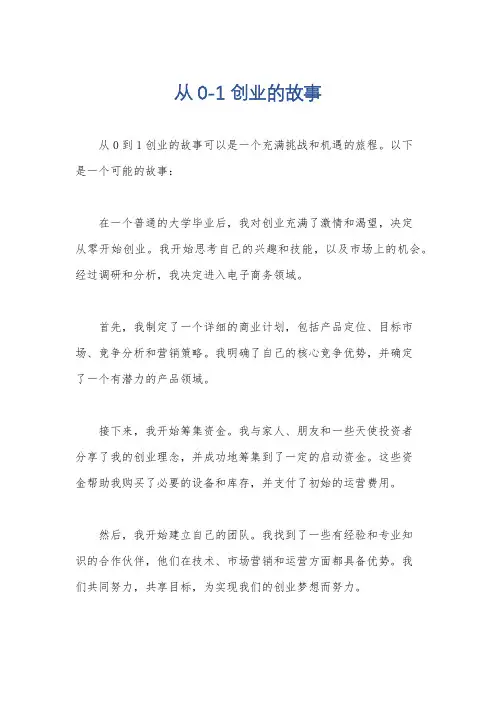 从 0-1 创业的故事

从 0 到 1 创业的故事可以是一个充满挑战和机遇的旅程。以下是一个可能的故事：

在一个普通的大学毕业后，我对创业充满了激情和渴望，决定从零开始创业。我开始思考自己的兴趣和技能，以及市场上的机会。经过调研和分析，我决定进入电子商务领域。

首先，我制定了一个详细的商业计划，包括产品定位、目标市场、竞争分析和营销策略。我明确了自己的核心竞争优势，并确定了一个有潜力的产品领域。

接下来，我开始筹集资金。我与家人、朋友和一些天使投资者分享了我的创业理念，并成功地筹集到了一定的启动资金。这些资金帮助我购买了必要的设备和库存，并支付了初始的运营费用。

然后，我开始建立自己的团队。我找到了一些有经验和专业知识的合作伙伴，他们在技术、市场营销和运营方面都具备优势。我们共同努力，共享目标，为实现我们的创业梦想而努力。